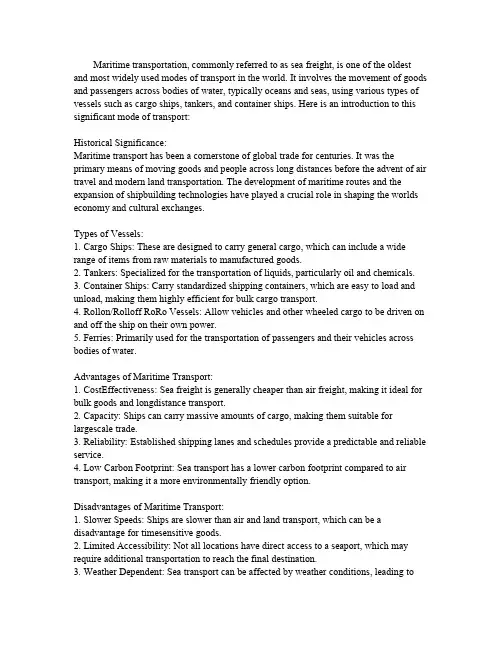 Maritime transportation, commonly referred to as sea freight, is one of the oldest and most widely used modes of transport in the world. It involves the movement of goods and passengers across bodies of water, typically oceans and seas, using various types of vessels such as cargo ships, tankers, and container ships. Here is an introduction to this significant mode of transport:

Historical Significance:
Maritime transport has been a cornerstone of global trade for centuries. It was the primary means of moving goods and people across long distances before the advent of air travel and modern land transportation. The development of maritime routes and the expansion of shipbuilding technologies have played a crucial role in shaping the worlds economy and cultural exchanges.

Types of Vessels:
1. Cargo Ships: These are designed to carry general cargo, which can include a wide range of items from raw materials to manufactured goods.
2. Tankers: Specialized for the transportation of liquids, particularly oil and chemicals.
3. Container Ships: Carry standardized shipping containers, which are easy to load and unload, making them highly efficient for bulk cargo transport.
4. Rollon/Rolloff RoRo Vessels: Allow vehicles and other wheeled cargo to be driven on and off the ship on their own power.
5. Ferries: Primarily used for the transportation of passengers and their vehicles across bodies of water.

Advantages of Maritime Transport:
1. CostEffectiveness: Sea freight is generally cheaper than air freight, making it ideal for bulk goods and longdistance transport.
2. Capacity: Ships can carry massive amounts of cargo, making them suitable for largescale trade.
3. Reliability: Established shipping lanes and schedules provide a predictable and reliable service.
4. Low Carbon Footprint: Sea transport has a lower carbon footprint compared to air transport, making it a more environmentally friendly option.

Disadvantages of Maritime Transport:
1. Slower Speeds: Ships are slower than air and land transport, which can be a disadvantage for timesensitive goods.
2. Limited Accessibility: Not all locations have direct access to a seaport, which may require additional transportation to reach the final destination.
3. Weather Dependent: Sea transport can be affected by weather conditions, leading to